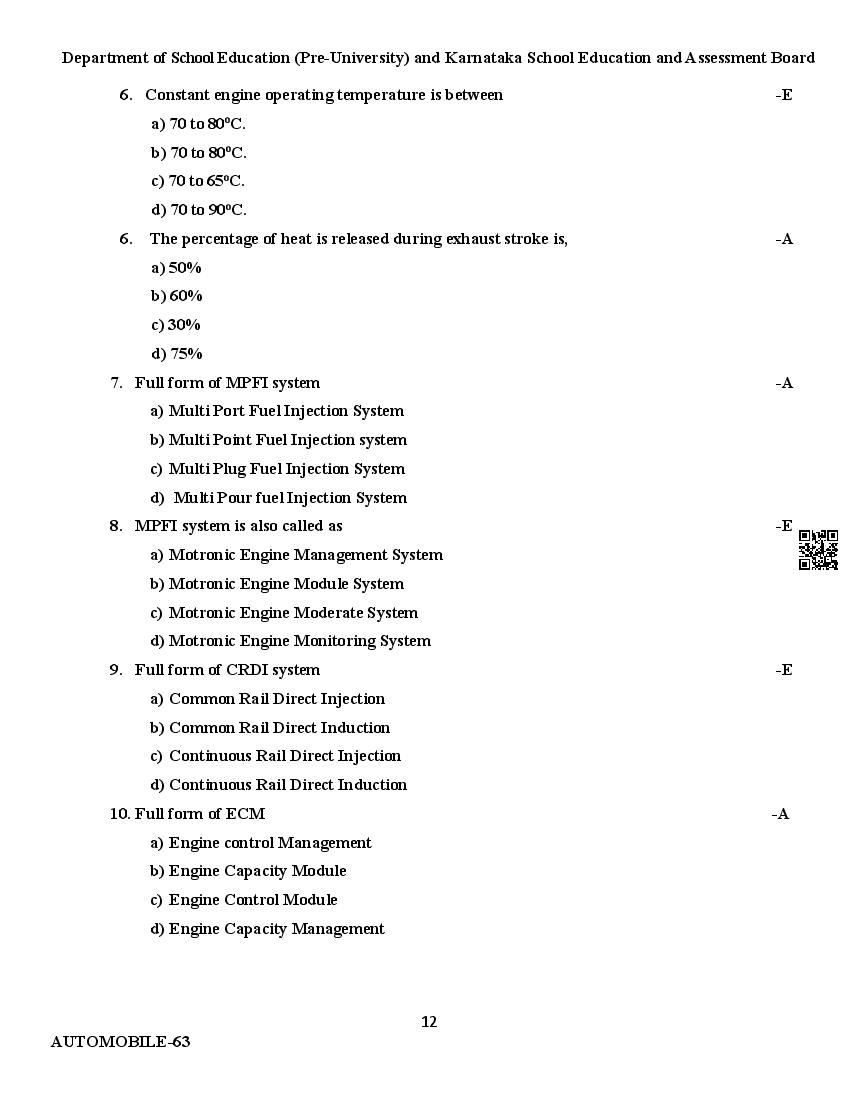 Department of School Education (Pre-University) and Karnataka School Education and Assessment Board

6. Constant engine operating temperature is between -E

a) 70 to 80ºC.

b) 70 to 80ºC.

c) 70 to 65ºC.

d) 70 to 90ºC.

6. The percentage of heat is released during exhaust stroke is, -A

a) 50%

b) 60%

c) 30%

d) 75%

7. Full form of MPFI system -A

a) Multi Port Fuel Injection System

b) Multi Point Fuel Injection system

c) Multi Plug Fuel Injection System

d) Multi Pour fuel Injection System

8. MPFI system is also called as -E

a) Motronic Engine Management System

b) Motronic Engine Module System

c) Motronic Engine Moderate System

d) Motronic Engine Monitoring System

9. Full form of CRDI system -E

a) Common Rail Direct Injection

b) Common Rail Direct Induction

c) Continuous Rail Direct Injection

d) Continuous Rail Direct Induction

10. Full form of ECM -A

a) Engine control Management

b) Engine Capacity Module

c) Engine Control Module

d) Engine Capacity Management

12

AUTOMOBILE-63